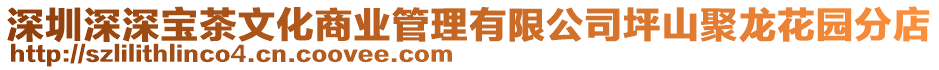 深圳深深宝茶文化商业管理有限公司坪山聚龙花园分店
http://szlilithlinco4.cn.coovee.com